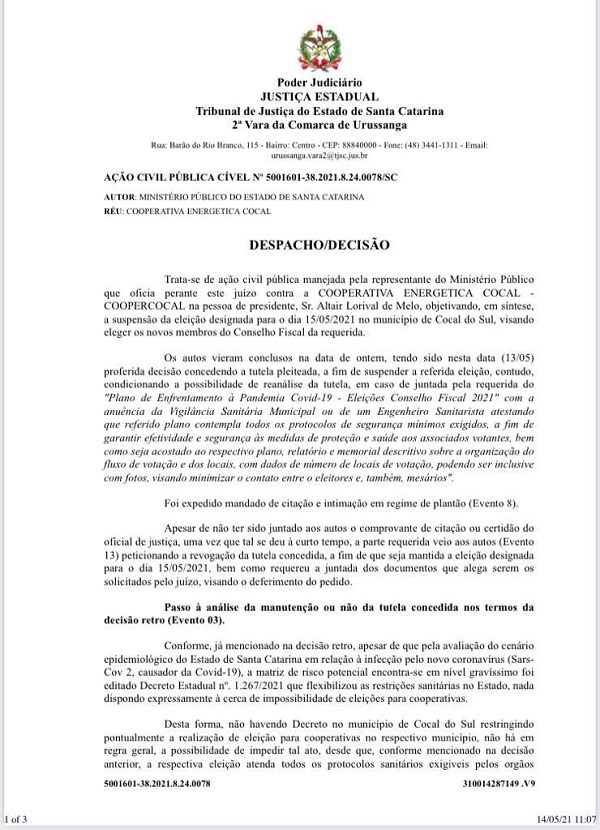 Poder Judiciário
JUSTIÇA ESTADUAL
Tribunal de Justiça do Estado de Santa Catarina
2ª Vara da Comarca de Urussanga

Rua: Barão do Rio Branco, 115 - Bairro: Centro - CEP: 88840000 - Fone: (48) 3441-1311 - Email: urussanga.vara2@tjsc.jus.br

AÇÃO CIVIL PÚBLICA CÍVEL Nº 5001601-38.2021.8.24.0078/SC

AUTOR: MINISTÉRIO PÚBLICO DO ESTADO DE SANTA CATARINA
RÉU: COOPERATIVA ENERGETICA COCAL

DESPACHO/DECISÃO

Trata-se de ação civil pública manejada pela representante do Ministério Público que oficia perante este juízo contra a COOPERATIVA ENERGETICA COCAL - COOPERCOCAL na pessoa de presidente, Sr. Altair Lorival de Melo, objetivando, em síntese, a suspensão da eleição designada para o dia 15/05/2021 no município de Cocal do Sul, visando eleger os novos membros do Conselho Fiscal da requerida.

Os autos vieram conclusos na data de ontem, tendo sido nesta data (13/05) proferida decisão concedendo a tutela pleiteada, a fim de suspender a referida eleição, contudo, condicionando a possibilidade de reanálise da tutela, em caso de juntada pela requerida do "Plano de Enfrentamento à Pandemia Covid-19 - Eleições Conselho Fiscal 2021" com a anuência da Vigilância Sanitária Municipal ou de um Engenheiro Sanitarista atestando que referido plano contempla todos os protocolos de segurança mínimos exigidos, a fim de garantir efetividade e segurança às medidas de proteção e saúde aos associados votantes, bem como seja acostado ao respectivo plano, relatório e memorial descritivo sobre a organização do fluxo de votação e dos locais, com dados de número de locais de votação, podendo ser inclusive com fotos, visando minimizar o contato entre o eleitores e, também, mesários".

Foi expedido mandado de citação e intimação em regime de plantão (Evento 8).

Apesar de não ter sido juntado aos autos o comprovante de citação ou certidão do oficial de justiça, uma vez que tal se deu à curto tempo, a parte requerida veio aos autos (Evento 13) peticionando a revogação da tutela concedida, a fim de que seja mantida a eleição designada para o dia 15/05/2021, bem como requereu a juntada dos documentos que alega serem os solicitados pelo juízo, visando o deferimento do pedido.

Passo à análise da manutenção ou não da tutela concedida nos termos da decisão retro (Evento 03).

Conforme, já mencionado na decisão retro, apesar de que pela avaliação do cenário epidemiológico do Estado de Santa Catarina em relação à infecção pelo novo coronavírus (Sars-Cov 2, causador da Covid-19), a matriz de risco potencial encontra-se em nível gravíssimo foi editado Decreto Estadual nº. 1.267/2021 que flexibilizou as restrições sanitárias no Estado, nada dispondo expressamente à cerca de impossibilidade de eleições para cooperativas.

Desta forma, não havendo Decreto no município de Cocal do Sul restringindo pontualmente a realização de eleição para cooperativas no respectivo município, não há em regra geral, a possibilidade de impedir tal ato, desde que, conforme mencionado na decisão anterior, a respectiva eleição atenda todos os protocolos sanitários exigíveis pelos orgãos

5001601-38.2021.8.24.0078 310014287149 .V9

1 of 3 14/05/21 11:07